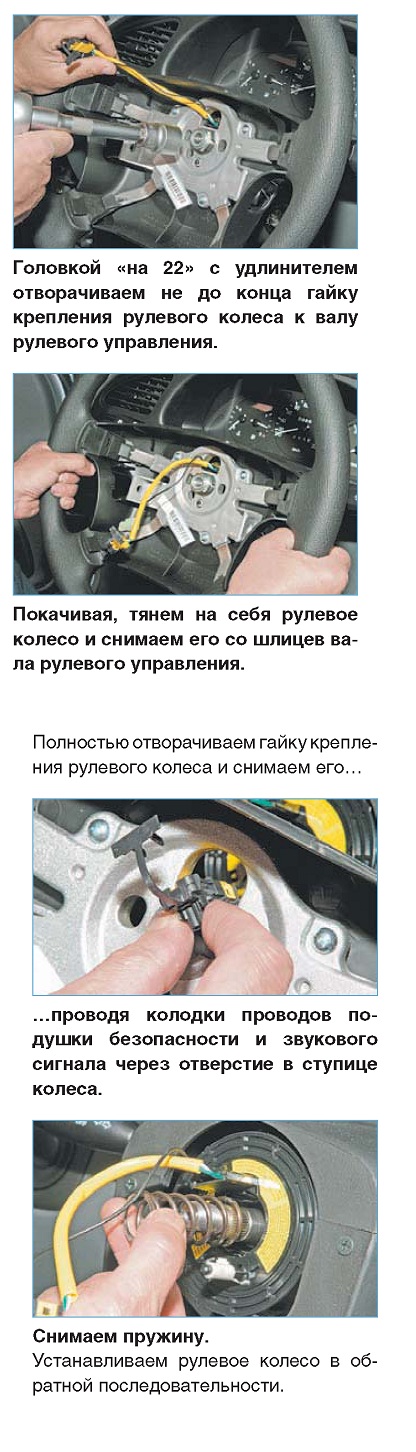 Головкой «на 22» с удлинителем отворачиваем не до конца гайку крепления рулевого колеса к валу рулевого управления.

Покачивая, тянем на себя рулевое колесо и снимаем его со шлицев вала рулевого управления.

Полностью отворачиваем гайку крепления рулевого колеса и снимаем его…

…проводя колодки проводов подушки безопасности и звукового сигнала через отверстие в ступице колеса.

Снимаем пружину.
Устанавливаем рулевое колесо в обратной последовательности.